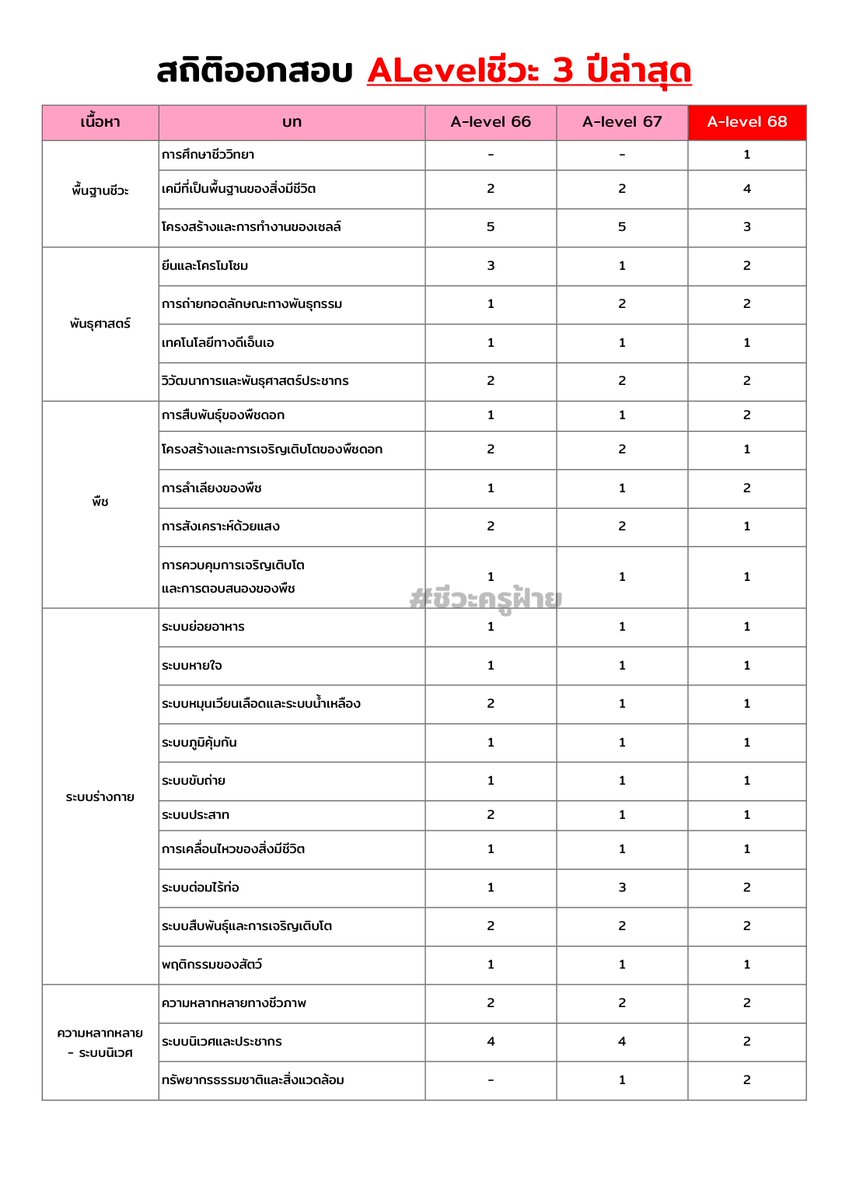 สถิติออกสอบ ALevelชีวะ 3 ปีล่าสุด

| เนื้อหา | บท | A-level 66 | A-level 67 | A-level 68 |
|---|---|---|---|---|
| พื้นฐานชีวะ | การศึกษาชีววิทยา | - | - | 1 |
| | เคมีที่เป็นพื้นฐานของสิ่งมีชีวิต | 2 | 2 | 4 |
| | โครงสร้างและการทำงานของเซลล์ | 5 | 5 | 3 |
| พันธุศาสตร์ | ยีนและโครโมโซม | 3 | 1 | 2 |
| | การถ่ายทอดลักษณะทางพันธุกรรม | 1 | 2 | 2 |
| | เทคโนโลยีทางดีเอ็นเอ | 1 | 1 | 1 |
| | วิวัฒนาการและพันธุศาสตร์ประชากร | 2 | 2 | 2 |
| พืช | การสืบพันธุ์ของพืชดอก | 1 | 1 | 2 |
| | โครงสร้างและการเจริญเติบโตของพืชดอก | 2 | 2 | 1 |
| | การลำเลียงของพืช | 1 | 1 | 2 |
| | การสังเคราะห์ด้วยแสง | 2 | 2 | 1 |
| | การควบคุมการเจริญเติบโตและการตอบสนองของพืช | 1 | 1 | 1 |
| ระบบร่างกาย | ระบบย่อยอาหาร | 1 | 1 | 1 |
| | ระบบหายใจ | 1 | 1 | 1 |
| | ระบบหมุนเวียนเลือดและระบบน้ำเหลือง | 2 | 1 | 1 |
| | ระบบภูมิคุ้มกัน | 1 | 1 | 1 |
| | ระบบขับถ่าย | 1 | 1 | 1 |
| | ระบบประสาท | 2 | 1 | 1 |
| | การเคลื่อนไหวของสิ่งมีชีวิต | 1 | 1 | 1 |
| | ระบบต่อมไร้ท่อ | 1 | 3 | 2 |
| | ระบบสืบพันธุ์และการเจริญเติบโต | 2 | 2 | 2 |
| | พฤติกรรมของสัตว์ | 1 | 1 | 1 |
| ความหลากหลาย - ระบบนิเวศ | ความหลากหลายทางชีวภาพ | 2 | 2 | 2 |
| | ระบบนิเวศและประชากร | 4 | 4 | 2 |
| | ทรัพยากรธรรมชาติและสิ่งแวดล้อม | - | 1 | 2 |

#ชีวะครูฝ้าย